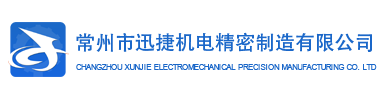 常州市迅捷机电精密制造有限公司
CHANGZHOU XUNJIE ELECTROMECHANICAL PRECISION MANUFACTURING CO. LTD